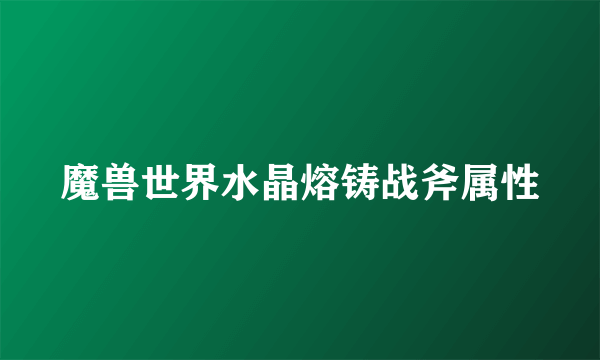 魔兽世界水晶熔铸战斧属性